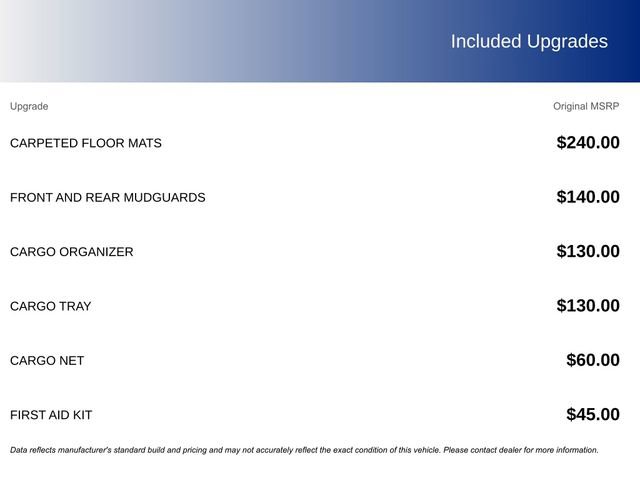 Included Upgrades

| Upgrade | Original MSRP |
|---|---|
| CARPETED FLOOR MATS | $240.00 |
| FRONT AND REAR MUDGUARDS | $140.00 |
| CARGO ORGANIZER | $130.00 |
| CARGO TRAY | $130.00 |
| CARGO NET | $60.00 |
| FIRST AID KIT | $45.00 |

Data reflects manufacturer's standard build and pricing and may not accurately reflect the exact condition of this vehicle. Please contact dealer for more information.